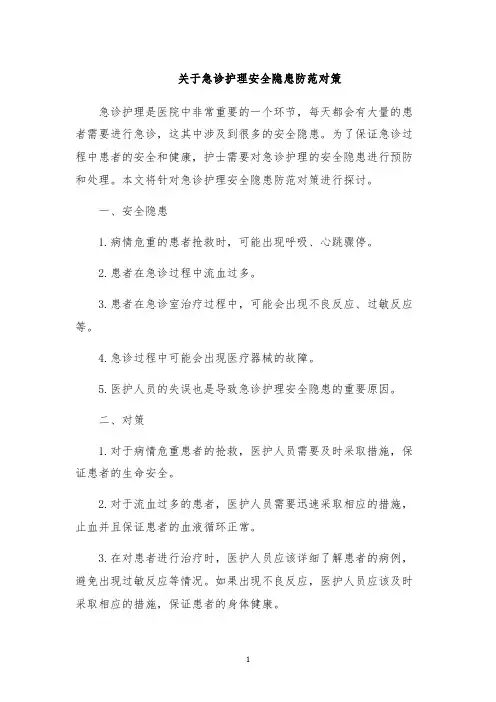 关于急诊护理安全隐患防范对策

急诊护理是医院中非常重要的一个环节，每天都会有大量的患者需要进行急诊，这其中涉及到很多的安全隐患。为了保证急诊过程中患者的安全和健康，护士需要对急诊护理的安全隐患进行预防和处理。本文将针对急诊护理安全隐患防范对策进行探讨。

一、安全隐患

1.病情危重的患者抢救时，可能出现呼吸、心跳骤停。

2.患者在急诊过程中流血过多。

3.患者在急诊室治疗过程中，可能会出现不良反应、过敏反应等。

4.急诊过程中可能会出现医疗器械的故障。

5.医护人员的失误也是导致急诊护理安全隐患的重要原因。

二、对策

1.对于病情危重患者的抢救，医护人员需要及时采取措施，保证患者的生命安全。

2.对于流血过多的患者，医护人员需要迅速采取相应的措施，止血并且保证患者的血液循环正常。

3.在对患者进行治疗时，医护人员应该详细了解患者的病例，避免出现过敏反应等情况。如果出现不良反应，医护人员应该及时采取相应的措施，保证患者的身体健康。

1